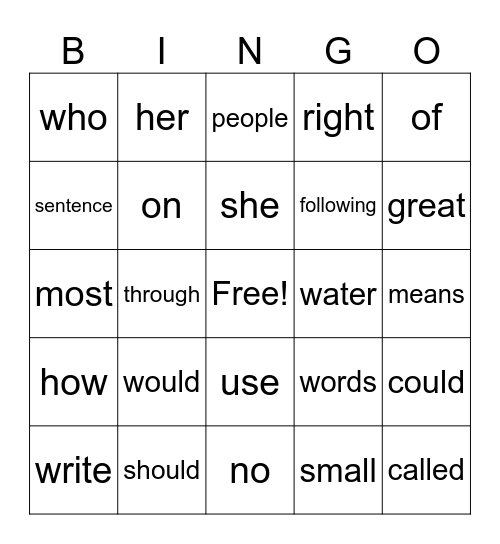 | B | I | N | G | O |
|---|---|---|---|---|
| who | her | people | right | of |
| sentence | on | she | following | great |
| most | through | Free! | water | means |
| how | would | use | words | could |
| write | should | no | small | called |